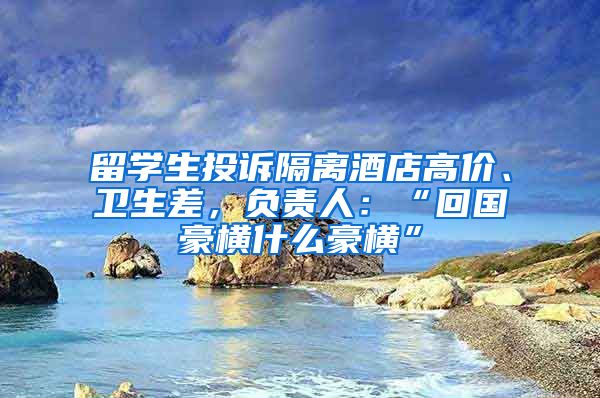 留学生投诉隔离酒店高价、卫生差，负责人：“回国豪横什么豪横”